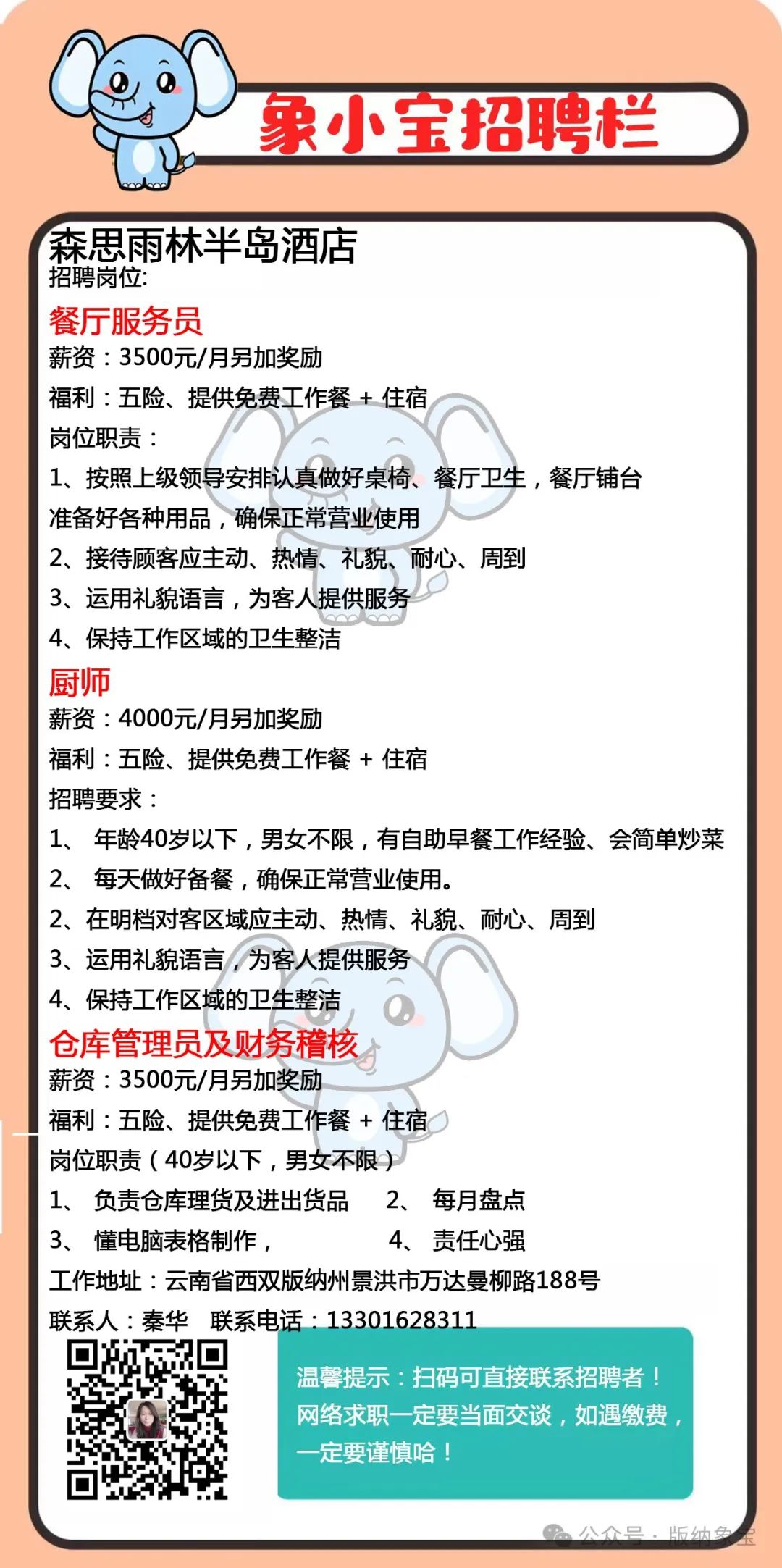 象小宝招聘栏

森思雨林半岛酒店
招聘岗位:

餐厅服务员
薪资：3500元/月另加奖励
福利：五险、提供免费工作餐 + 住宿
岗位职责：
1、按照上级领导安排认真做好桌椅、餐厅卫生，餐厅铺台准备好各种用品，确保正常营业使用
2、接待顾客应主动、热情、礼貌、耐心、周到
3、运用礼貌语言，为客人提供服务
4、保持工作区域的卫生整洁

厨师
薪资：4000元/月另加奖励
福利：五险、提供免费工作餐 + 住宿
招聘要求：
1、 年龄40岁以下，男女不限，有自助早餐工作经验、会简单炒菜
2、 每天做好备餐，确保正常营业使用。
2、在明档对客区域应主动、热情、礼貌、耐心、周到
3、运用礼貌语言，为客人提供服务
4、保持工作区域的卫生整洁

仓库管理员及财务稽核
薪资：3500元/月另加奖励
福利：五险、提供免费工作餐 + 住宿
岗位职责（40岁以下，男女不限）
1、 负责仓库理货及进出货品 2、 每月盘点
3、 懂电脑表格制作， 4、 责任心强
工作地址：云南省西双版纳州景洪市万达曼柳路188号
联系人：秦华 联系电话：13301628311

温馨提示：扫码可直接联系招聘者！网络求职一定要当面交谈，如遇缴费，一定要谨慎哈！

公众号 · 版纳象宝